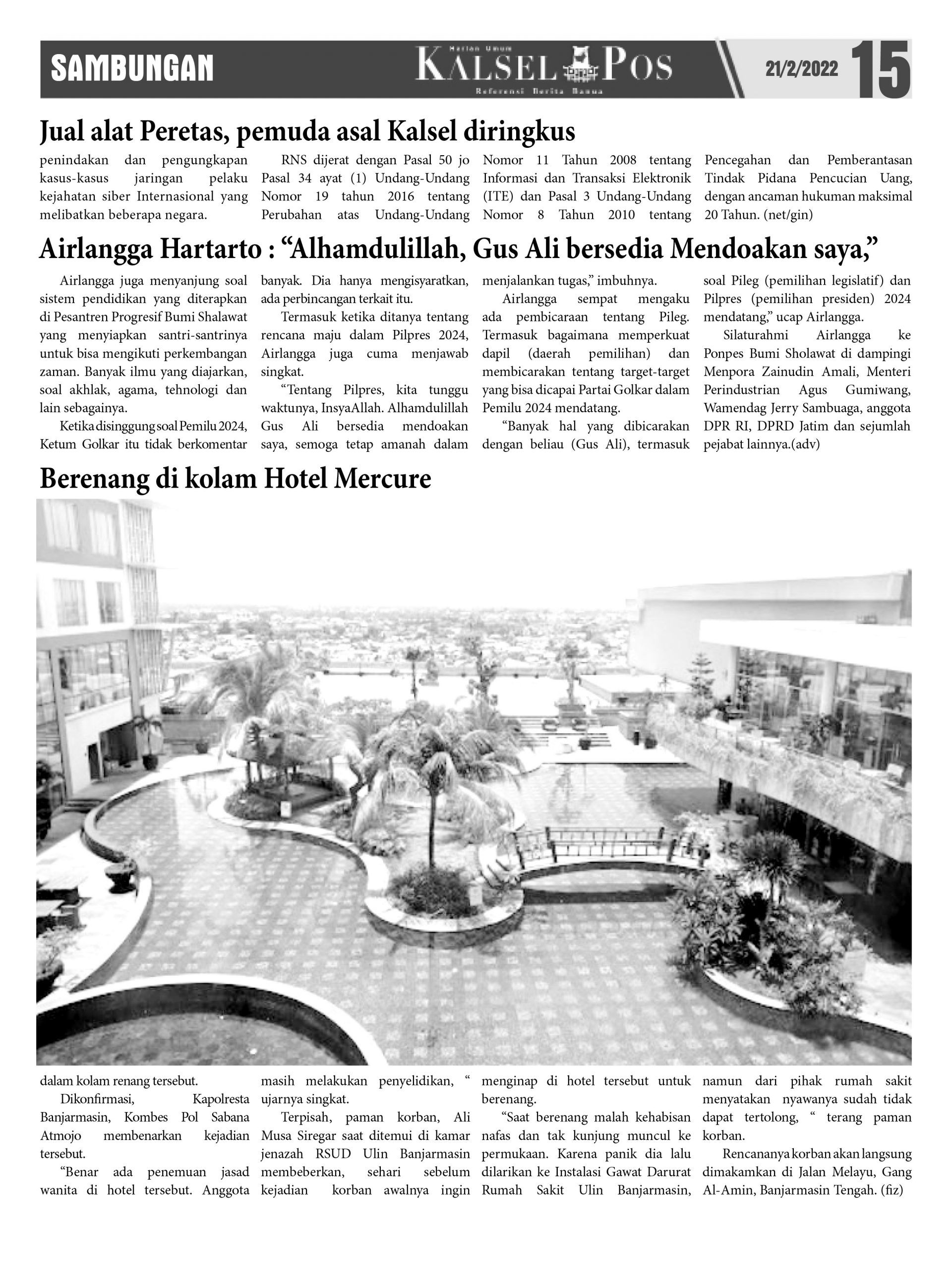 SAMBUNGAN

Harian Umum KALSEL POS Referensi Berita Banua

21/2/2022 15

Jual alat Peretas, pemuda asal Kalsel diringkus

penindakan dan pengungkapan kasus-kasus jaringan pelaku kejahatan siber Internasional yang melibatkan beberapa negara.

RNS dijerat dengan Pasal 50 jo Pasal 34 ayat (1) Undang-Undang Nomor 19 tahun 2016 tentang Perubahan atas Undang-Undang Nomor 11 Tahun 2008 tentang Informasi dan Transaksi Elektronik (ITE) dan Pasal 3 Undang-Undang Nomor 8 Tahun 2010 tentang Pencegahan dan Pemberantasan Tindak Pidana Pencucian Uang, dengan ancaman hukuman maksimal 20 Tahun. (net/gin)

Airlangga Hartarto : “Alhamdulillah, Gus Ali bersedia Mendoakan saya,”

Airlangga juga menyanjung soal sistem pendidikan yang diterapkan di Pesantren Progresif Bumi Shalawat yang menyiapkan santri-santrinya untuk bisa mengikuti perkembangan zaman. Banyak ilmu yang diajarkan, soal akhlak, agama, tehnologi dan lain sebagainya.

Ketika disinggung soal Pemilu 2024, Ketum Golkar itu tidak berkomentar banyak. Dia hanya mengisyaratkan, ada perbincangan terkait itu.

Termasuk ketika ditanya tentang rencana maju dalam Pilpres 2024, Airlangga juga cuma menjawab singkat.

“Tentang Pilpres, kita tunggu waktunya, InsyaAllah. Alhamdulillah Gus Ali bersedia mendoakan saya, semoga tetap amanah dalam menjalankan tugas,” imbuhnya.

Airlangga sempat mengaku ada pembicaraan tentang Pileg. Termasuk bagaimana memperkuat dapil (daerah pemilihan) dan membicarakan tentang target-target yang bisa dicapai Partai Golkar dalam Pemilu 2024 mendatang.

“Banyak hal yang dibicarakan dengan beliau (Gus Ali), termasuk soal Pileg (pemilihan legislatif) dan Pilpres (pemilihan presiden) 2024 mendatang,” ucap Airlangga.

Silaturahmi Airlangga ke Ponpes Bumi Sholawat di dampingi Menpora Zainudin Amali, Menteri Perindustrian Agus Gumiwang, Wamendag Jerry Sambuaga, anggota DPR RI, DPRD Jatim dan sejumlah pejabat lainnya.(adv)

Berenang di kolam Hotel Mercure

dalam kolam renang tersebut.

Dikonfirmasi, Kapolresta Banjarmasin, Kombes Pol Sabana Atmojo membenarkan kejadian tersebut.

“Benar ada penemuan jasad wanita di hotel tersebut. Anggota masih melakukan penyelidikan, “ ujarnya singkat.

Terpisah, paman korban, Ali Musa Siregar saat ditemui di kamar jenazah RSUD Ulin Banjarmasin membeberkan, sehari sebelum kejadian korban awalnya ingin menginap di hotel tersebut untuk berenang.

“Saat berenang malah kehabisan nafas dan tak kunjung muncul ke permukaan. Karena panik dia lalu dilarikan ke Instalasi Gawat Darurat Rumah Sakit Ulin Banjarmasin, namun dari pihak rumah sakit menyatakan nyawanya sudah tidak dapat tertolong, “ terang paman korban.

Rencananya korban akan langsung dimakamkan di Jalan Melayu, Gang Al-Amin, Banjarmasin Tengah. (fiz)